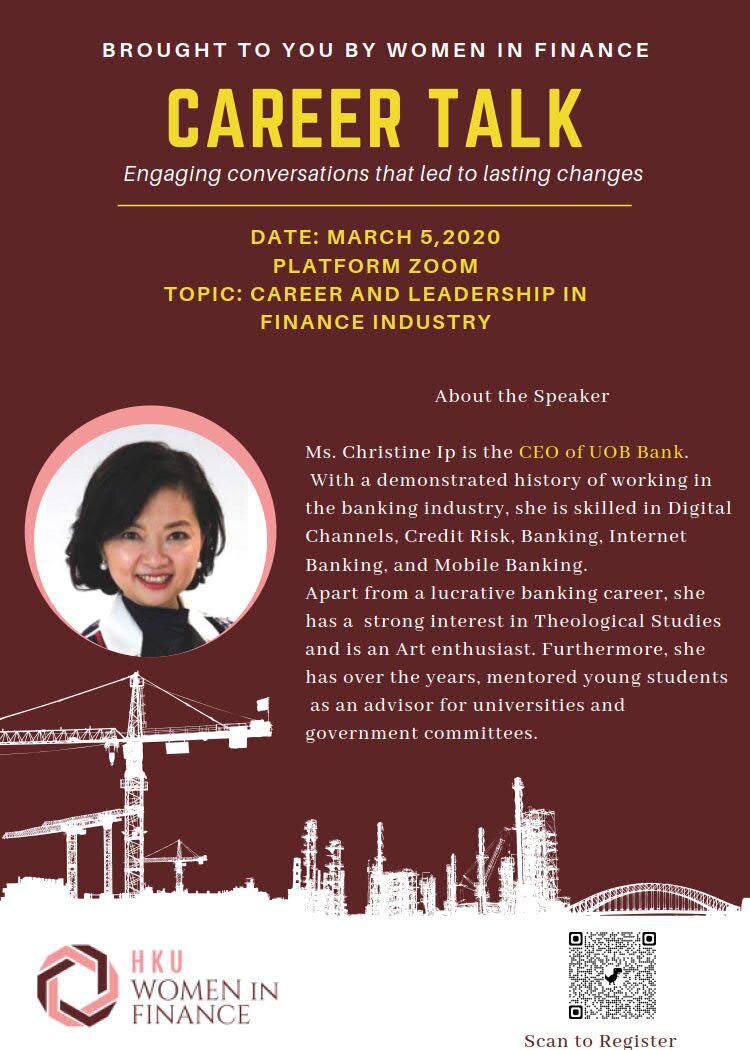 BROUGHT TO YOU BY WOMEN IN FINANCE

CAREER TALK

Engaging conversations that led to lasting changes

DATE: MARCH 5,2020
PLATFORM ZOOM
TOPIC: CAREER AND LEADERSHIP IN FINANCE INDUSTRY

About the Speaker

Ms. Christine Ip is the CEO of UOB Bank. With a demonstrated history of working in the banking industry, she is skilled in Digital Channels, Credit Risk, Banking, Internet Banking, and Mobile Banking.
Apart from a lucrative banking career, she has a strong interest in Theological Studies and is an Art enthusiast. Furthermore, she has over the years, mentored young students as an advisor for universities and government committees.

HKU
WOMEN IN FINANCE

Scan to Register